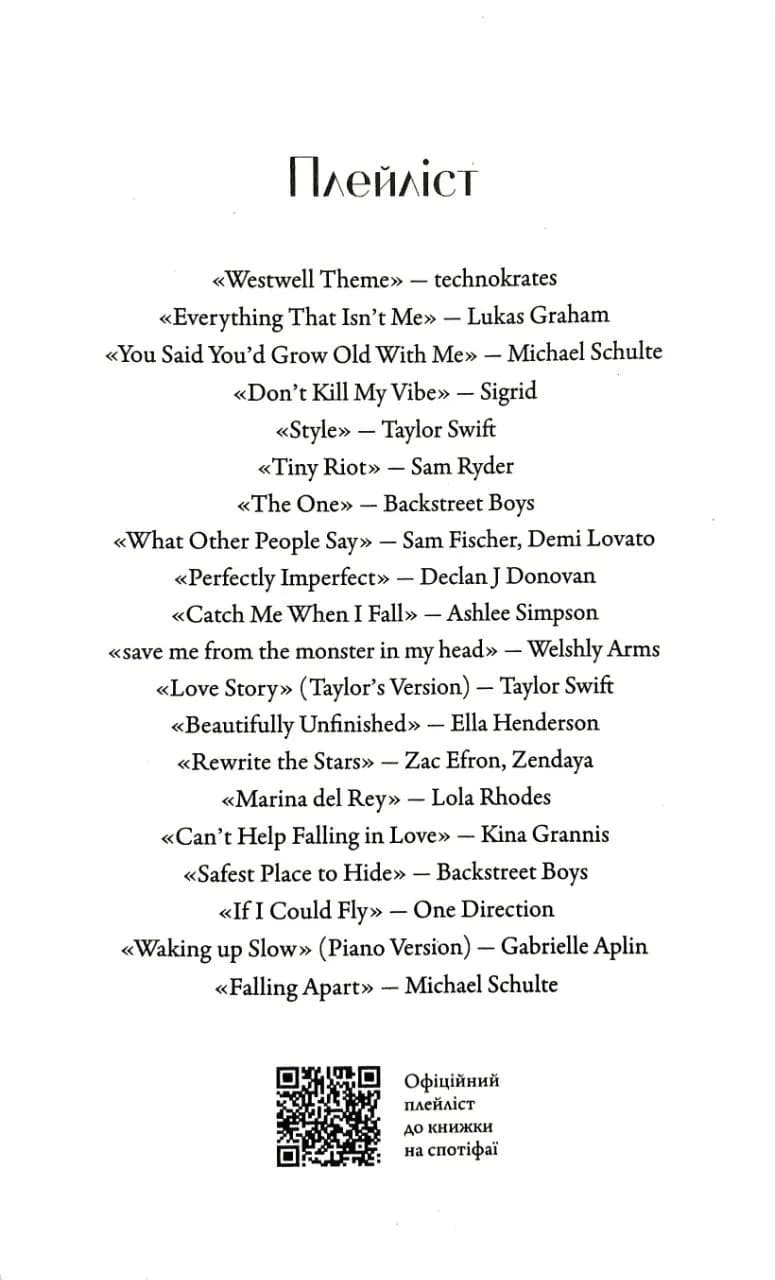 Плейліст

«Westwell Theme» — technokrates
«Everything That Isn't Me» — Lukas Graham
«You Said You'd Grow Old With Me» — Michael Schulte
«Don't Kill My Vibe» — Sigrid
«Style» — Taylor Swift
«Tiny Riot» — Sam Ryder
«The One» — Backstreet Boys
«What Other People Say» — Sam Fischer, Demi Lovato
«Perfectly Imperfect» — Declan J Donovan
«Catch Me When I Fall» — Ashlee Simpson
«save me from the monster in my head» — Welshly Arms
«Love Story» (Taylor's Version) — Taylor Swift
«Beautifully Unfinished» — Ella Henderson
«Rewrite the Stars» — Zac Efron, Zendaya
«Marina del Rey» — Lola Rhodes
«Can't Help Falling in Love» — Kina Grannis
«Safest Place to Hide» — Backstreet Boys
«If I Could Fly» — One Direction
«Waking up Slow» (Piano Version) — Gabrielle Aplin
«Falling Apart» — Michael Schulte

Офіційний плейліст до книжки на спотіфаї